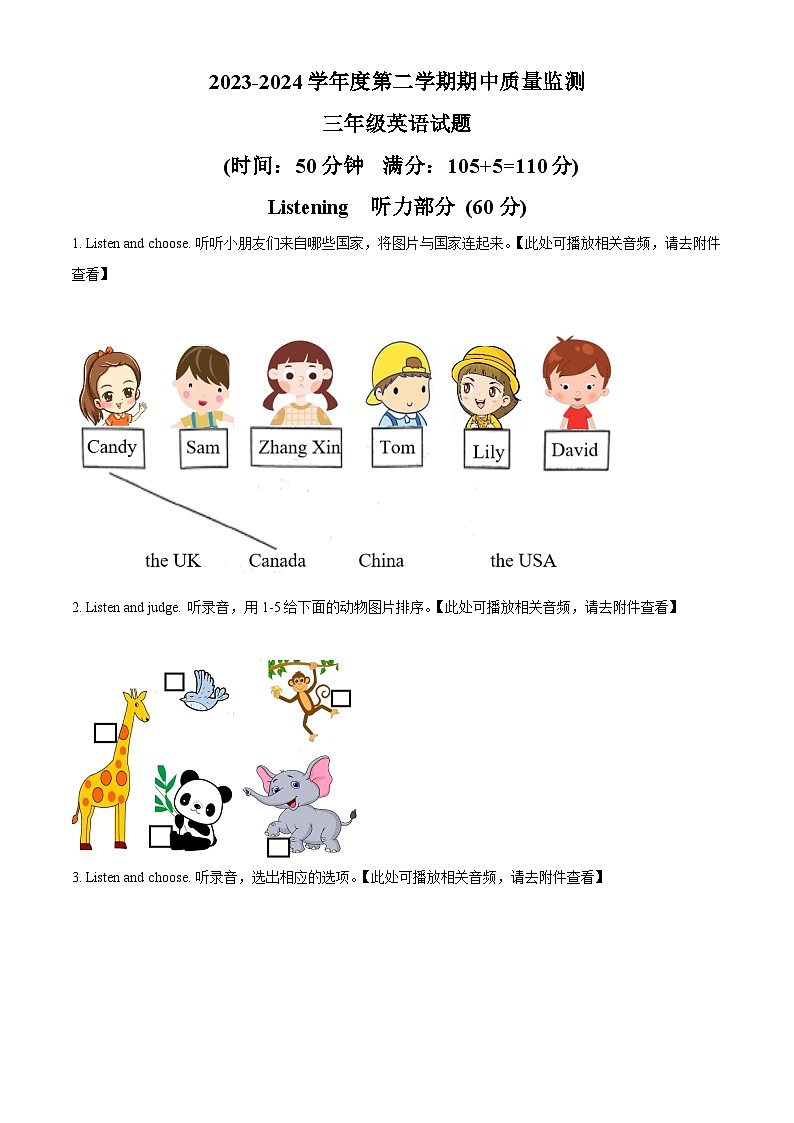 2023-2024 学年度第二学期期中质量监测

三年级英语试题

(时间：50 分钟　满分：105+5=110 分)

Listening　听力部分 (60 分)

1. Listen and choose. 听听小朋友们来自哪些国家，将图片与国家连起来。【此处可播放相关音频，请去附件查看】

Candy　Sam　Zhang Xin　Tom　Lily　David

the UK　Canada　China　the USA

2. Listen and judge. 听录音，用 1-5 给下面的动物图片排序。【此处可播放相关音频，请去附件查看】

3. Listen and choose. 听录音，选出相应的选项。【此处可播放相关音频，请去附件查看】